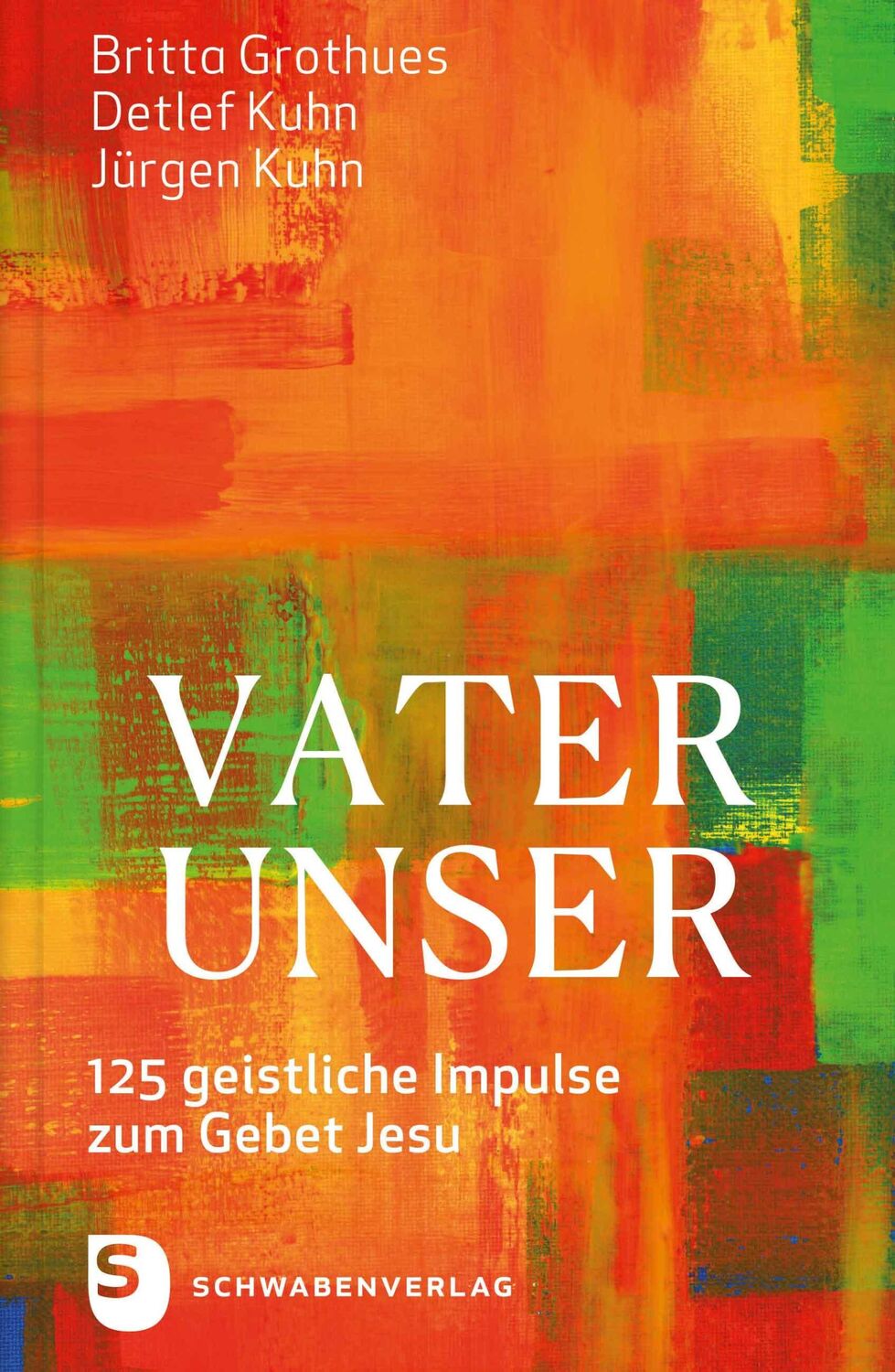 Britta Grothues
Detlef Kuhn
Jürgen Kuhn

VATER
UNSER

125 geistliche Impulse
zum Gebet Jesu

S
SCHWABENVERLAG